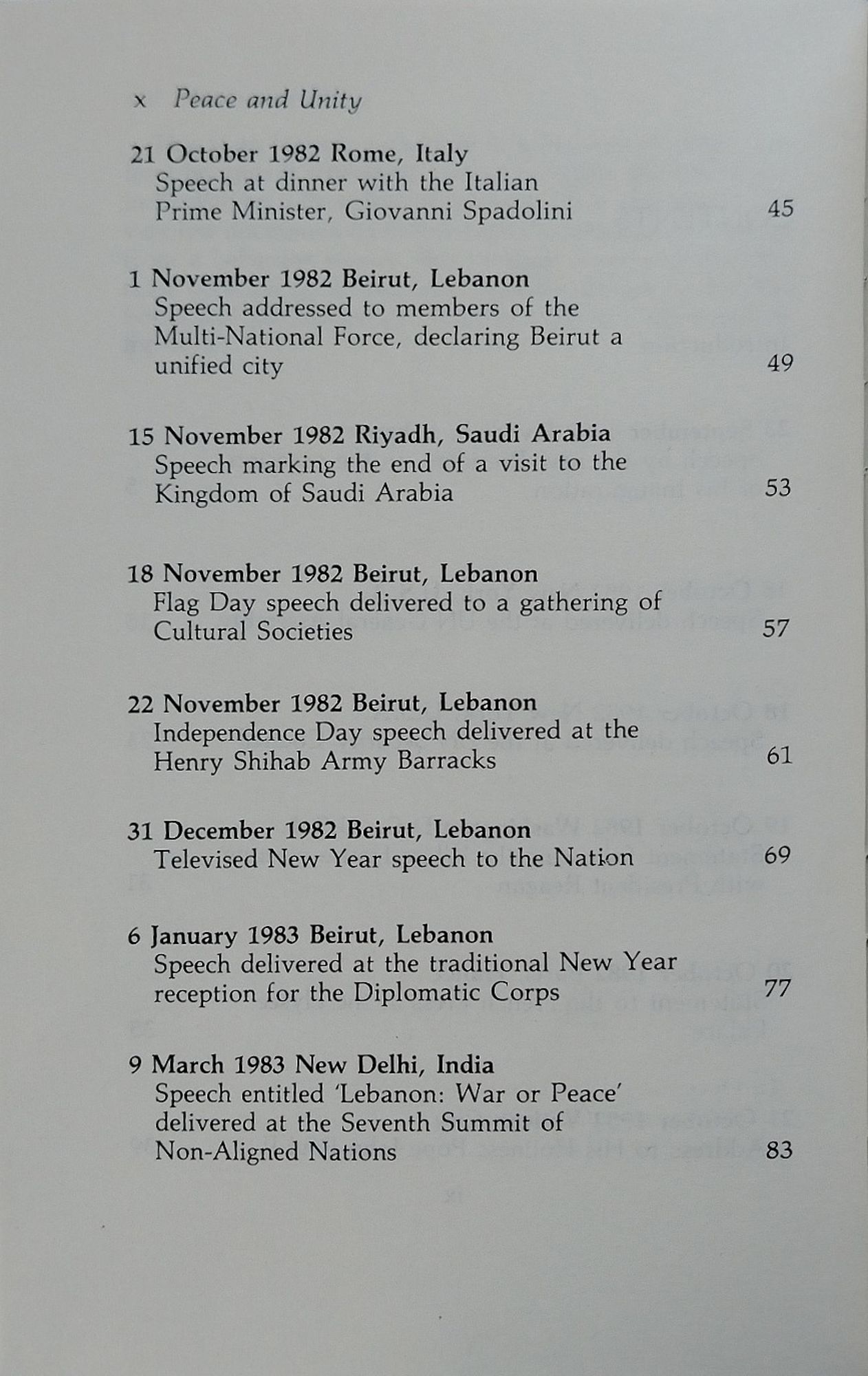 x Peace and Unity

21 October 1982 Rome, Italy
Speech at dinner with the Italian Prime Minister, Giovanni Spadolini 45

1 November 1982 Beirut, Lebanon
Speech addressed to members of the Multi-National Force, declaring Beirut a unified city 49

15 November 1982 Riyadh, Saudi Arabia
Speech marking the end of a visit to the Kingdom of Saudi Arabia 53

18 November 1982 Beirut, Lebanon
Flag Day speech delivered to a gathering of Cultural Societies 57

22 November 1982 Beirut, Lebanon
Independence Day speech delivered at the Henry Shihab Army Barracks 61

31 December 1982 Beirut, Lebanon
Televised New Year speech to the Nation 69

6 January 1983 Beirut, Lebanon
Speech delivered at the traditional New Year reception for the Diplomatic Corps 77

9 March 1983 New Delhi, India
Speech entitled 'Lebanon: War or Peace' delivered at the Seventh Summit of Non-Aligned Nations 83